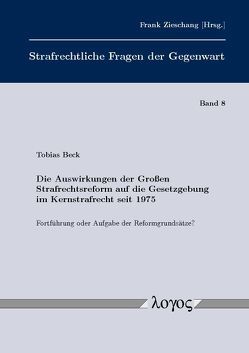 Frank Zieschang [Hrsg.]

Strafrechtliche Fragen der Gegenwart

Band 8

Tobias Beck

Die Auswirkungen der Großen Strafrechtsreform auf die Gesetzgebung im Kernstrafrecht seit 1975

Fortführung oder Aufgabe der Reformgrundsätze?

λογος